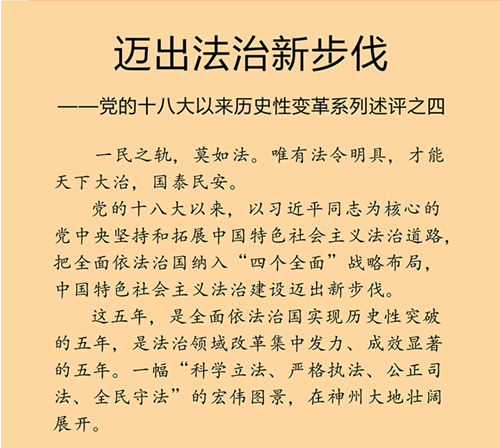 迈出法治新步伐

——党的十八大以来历史性变革系列述评之四

一民之轨，莫如法。唯有法令明具，才能天下大治，国泰民安。

党的十八大以来，以习近平同志为核心的党中央坚持和拓展中国特色社会主义法治道路，把全面依法治国纳入“四个全面”战略布局，中国特色社会主义法治建设迈出新步伐。

这五年，是全面依法治国实现历史性突破的五年，是法治领域改革集中发力、成效显著的五年。一幅“科学立法、严格执法、公正司法、全民守法”的宏伟图景，在神州大地壮阔展开。